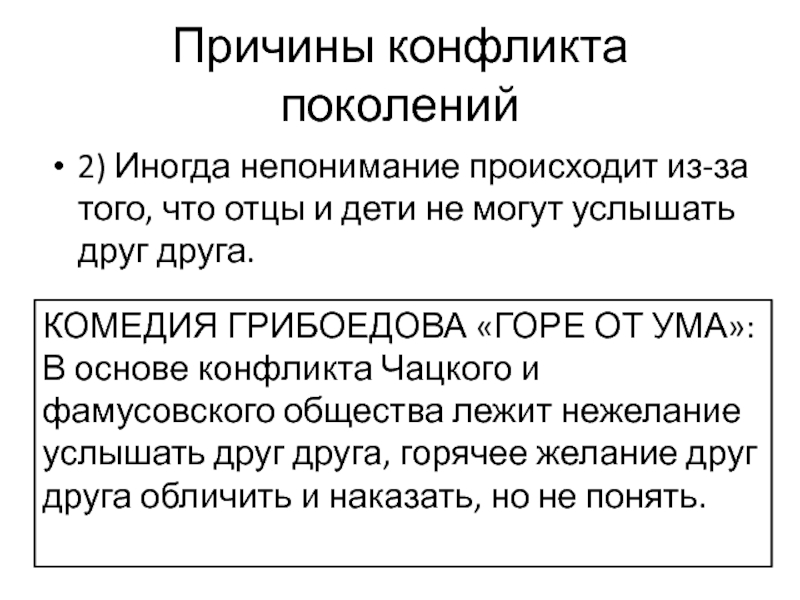 Причины конфликта поколений

• 2) Иногда непонимание происходит из-за того, что отцы и дети не могут услышать друг друга.

КОМЕДИЯ ГРИБОЕДОВА «ГОРЕ ОТ УМА»: В основе конфликта Чацкого и фамусовского общества лежит нежелание услышать друг друга, горячее желание друг друга обличить и наказать, но не понять.